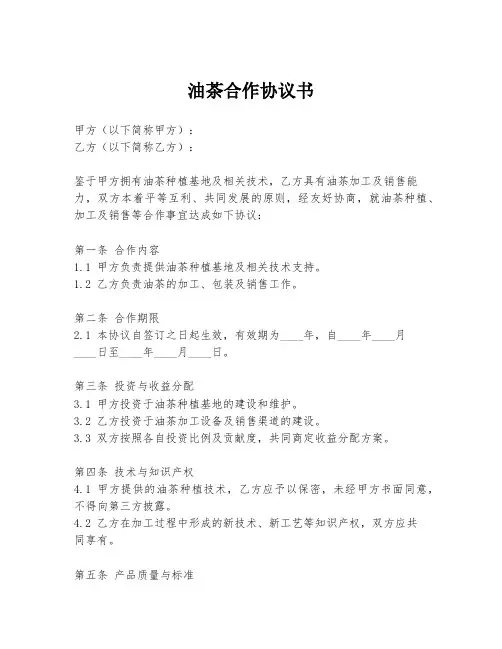 油茶合作协议书

甲方（以下简称甲方）：
乙方（以下简称乙方）：

鉴于甲方拥有油茶种植基地及相关技术，乙方具有油茶加工及销售能力，双方本着平等互利、共同发展的原则，经友好协商，就油茶种植、加工及销售等合作事宜达成如下协议：

第一条 合作内容
1.1 甲方负责提供油茶种植基地及相关技术支持。
1.2 乙方负责油茶的加工、包装及销售工作。

第二条 合作期限
2.1 本协议自签订之日起生效，有效期为____年，自____年____月____日至____年____月____日。

第三条 投资与收益分配
3.1 甲方投资于油茶种植基地的建设和维护。
3.2 乙方投资于油茶加工设备及销售渠道的建设。
3.3 双方按照各自投资比例及贡献度，共同商定收益分配方案。

第四条 技术与知识产权
4.1 甲方提供的油茶种植技术，乙方应予以保密，未经甲方书面同意，不得向第三方披露。
4.2 乙方在加工过程中形成的新技术、新工艺等知识产权，双方应共同享有。

第五条 产品质量与标准